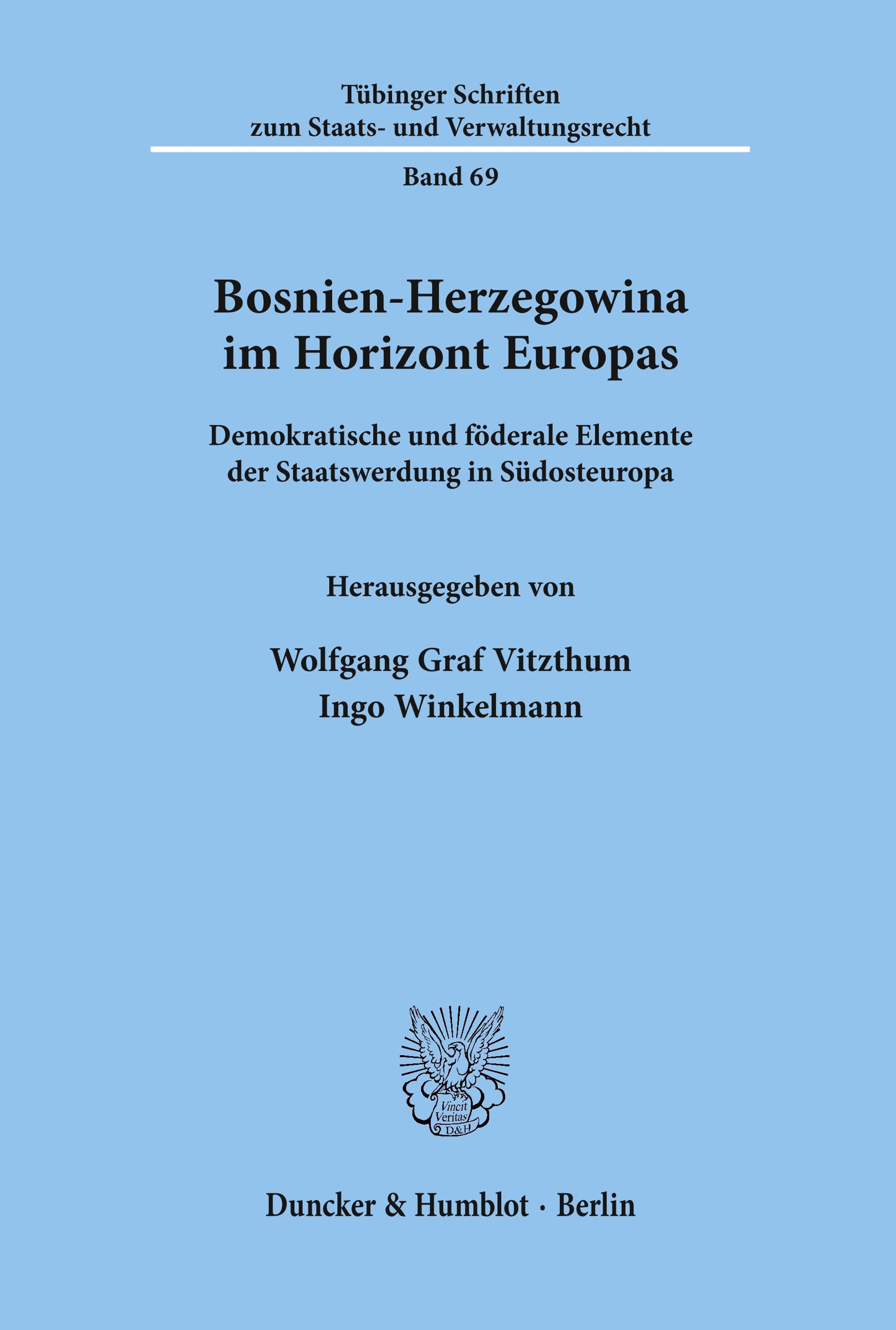 Tübinger Schriften
zum Staats- und Verwaltungsrecht

Band 69

Bosnien-Herzegowina
im Horizont Europas

Demokratische und föderale Elemente
der Staatswerdung in Südosteuropa

Herausgegeben von

Wolfgang Graf Vitzthum
Ingo Winkelmann

Vincit Veritas D&H

Duncker & Humblot · Berlin